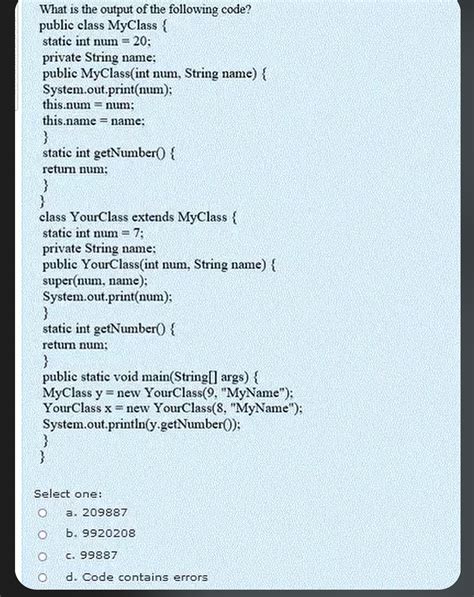 What is the output of the following code?
public class MyClass {
static int num = 20;
private String name;
public MyClass(int num, String name) {
System.out.print(num);
this.num = num;
this.name = name;
}
static int getNumber() {
return num;
}
}
class YourClass extends MyClass {
static int num = 7;
private String name;
public YourClass(int num, String name) {
super(num, name);
System.out.print(num);
}
static int getNumber() {
return num;
}
public static void main(String[] args) {
MyClass y = new YourClass(9, "MyName");
YourClass x = new YourClass(8, "MyName");
System.out.println(y.getNumber());
}
}

Select one:
a. 209887
b. 9920208
c. 99887
d. Code contains errors